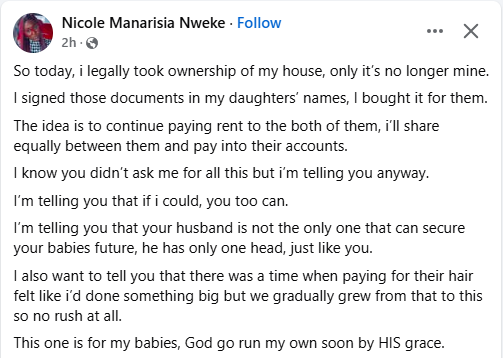 Nicole Manarisia Nweke · Follow
2h ·

So today, i legally took ownership of my house, only it's no longer mine.

I signed those documents in my daughters' names, I bought it for them.

The idea is to continue paying rent to the both of them, i'll share equally between them and pay into their accounts.

I know you didn't ask me for all this but i'm telling you anyway.

I'm telling you that if i could, you too can.

I'm telling you that your husband is not the only one that can secure your babies future, he has only one head, just like you.

I also want to tell you that there was a time when paying for their hair felt like i'd done something big but we gradually grew from that to this so no rush at all.

This one is for my babies, God go run my own soon by HIS grace.